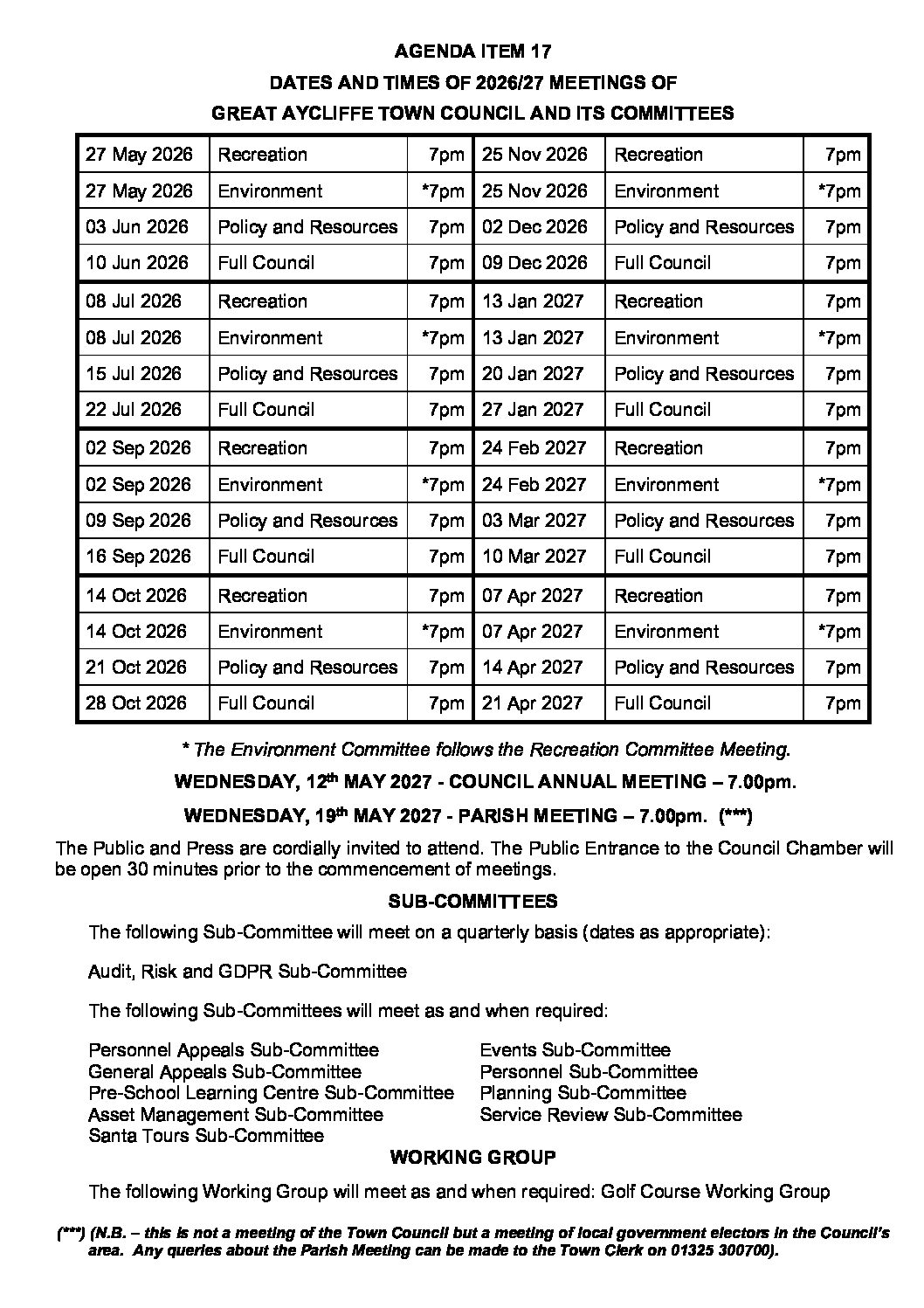 AGENDA ITEM 17

DATES AND TIMES OF 2026/27 MEETINGS OF

GREAT AYCLIFFE TOWN COUNCIL AND ITS COMMITTEES

| 27 May 2026 | Recreation | 7pm | 25 Nov 2026 | Recreation | 7pm |
|---|---|---|---|---|---|
| 27 May 2026 | Environment | *7pm | 25 Nov 2026 | Environment | *7pm |
| 03 Jun 2026 | Policy and Resources | 7pm | 02 Dec 2026 | Policy and Resources | 7pm |
| 10 Jun 2026 | Full Council | 7pm | 09 Dec 2026 | Full Council | 7pm |
| 08 Jul 2026 | Recreation | 7pm | 13 Jan 2027 | Recreation | 7pm |
| 08 Jul 2026 | Environment | *7pm | 13 Jan 2027 | Environment | *7pm |
| 15 Jul 2026 | Policy and Resources | 7pm | 20 Jan 2027 | Policy and Resources | 7pm |
| 22 Jul 2026 | Full Council | 7pm | 27 Jan 2027 | Full Council | 7pm |
| 02 Sep 2026 | Recreation | 7pm | 24 Feb 2027 | Recreation | 7pm |
| 02 Sep 2026 | Environment | *7pm | 24 Feb 2027 | Environment | *7pm |
| 09 Sep 2026 | Policy and Resources | 7pm | 03 Mar 2027 | Policy and Resources | 7pm |
| 16 Sep 2026 | Full Council | 7pm | 10 Mar 2027 | Full Council | 7pm |
| 14 Oct 2026 | Recreation | 7pm | 07 Apr 2027 | Recreation | 7pm |
| 14 Oct 2026 | Environment | *7pm | 07 Apr 2027 | Environment | *7pm |
| 21 Oct 2026 | Policy and Resources | 7pm | 14 Apr 2027 | Policy and Resources | 7pm |
| 28 Oct 2026 | Full Council | 7pm | 21 Apr 2027 | Full Council | 7pm |

* The Environment Committee follows the Recreation Committee Meeting.

WEDNESDAY, 12th MAY 2027 - COUNCIL ANNUAL MEETING – 7.00pm.

WEDNESDAY, 19th MAY 2027 - PARISH MEETING – 7.00pm. (***)

The Public and Press are cordially invited to attend. The Public Entrance to the Council Chamber will be open 30 minutes prior to the commencement of meetings.

SUB-COMMITTEES

The following Sub-Committee will meet on a quarterly basis (dates as appropriate):

Audit, Risk and GDPR Sub-Committee

The following Sub-Committees will meet as and when required:

Personnel Appeals Sub-Committee
General Appeals Sub-Committee
Pre-School Learning Centre Sub-Committee
Asset Management Sub-Committee
Santa Tours Sub-Committee

Events Sub-Committee
Personnel Sub-Committee
Planning Sub-Committee
Service Review Sub-Committee

WORKING GROUP

The following Working Group will meet as and when required: Golf Course Working Group

(***) (N.B. – this is not a meeting of the Town Council but a meeting of local government electors in the Council's area. Any queries about the Parish Meeting can be made to the Town Clerk on 01325 300700).